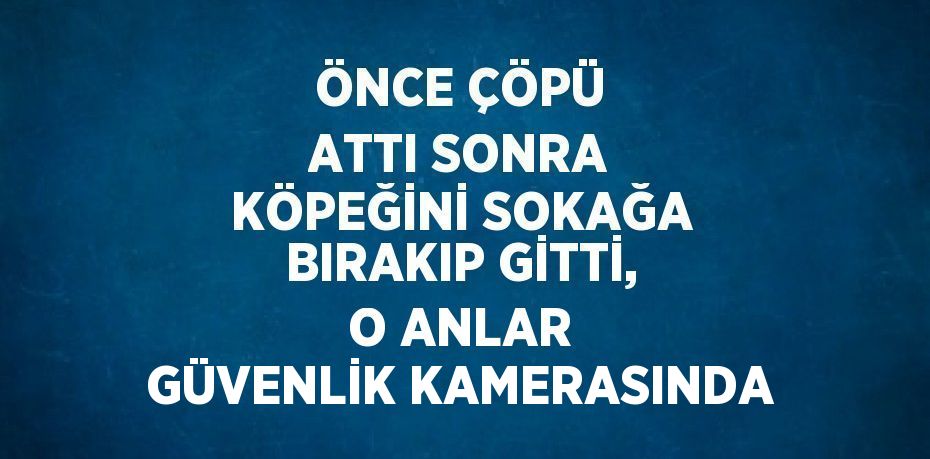 ÖNCE ÇÖPÜ ATTI SONRA KÖPEĞİNİ SOKAĞA BIRAKIP GİTTİ, O ANLAR GÜVENLİK KAMERASINDA